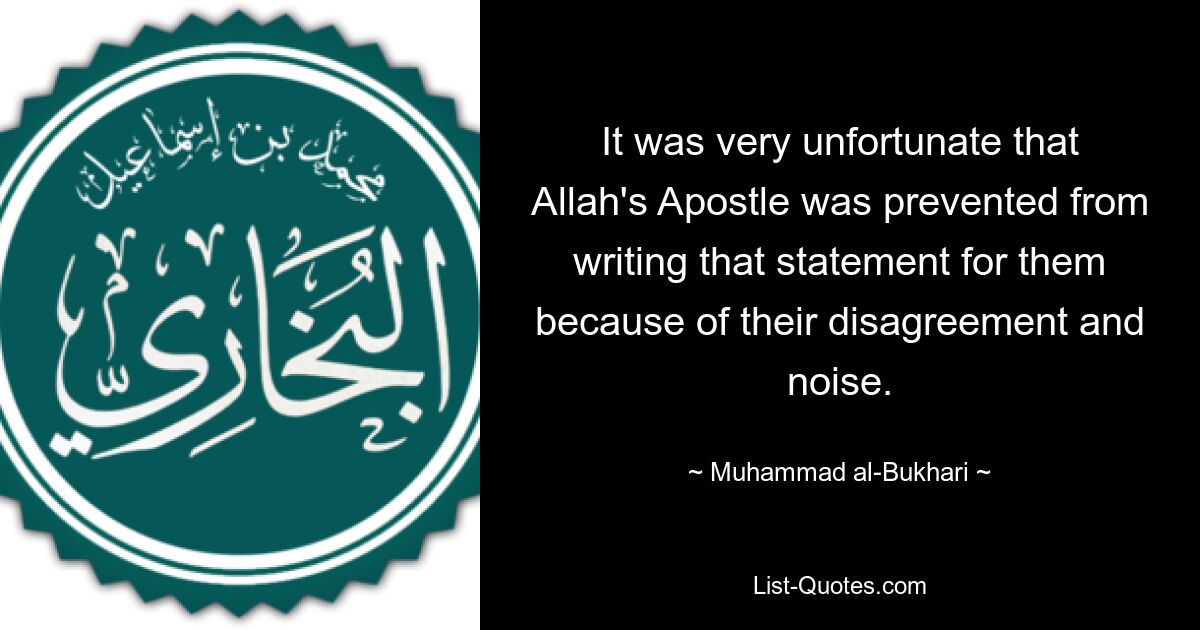 محمد بن إسماعيل
البخاري

It was very unfortunate that Allah's Apostle was prevented from writing that statement for them because of their disagreement and noise.

~ Muhammad al-Bukhari ~

List-Quotes.com